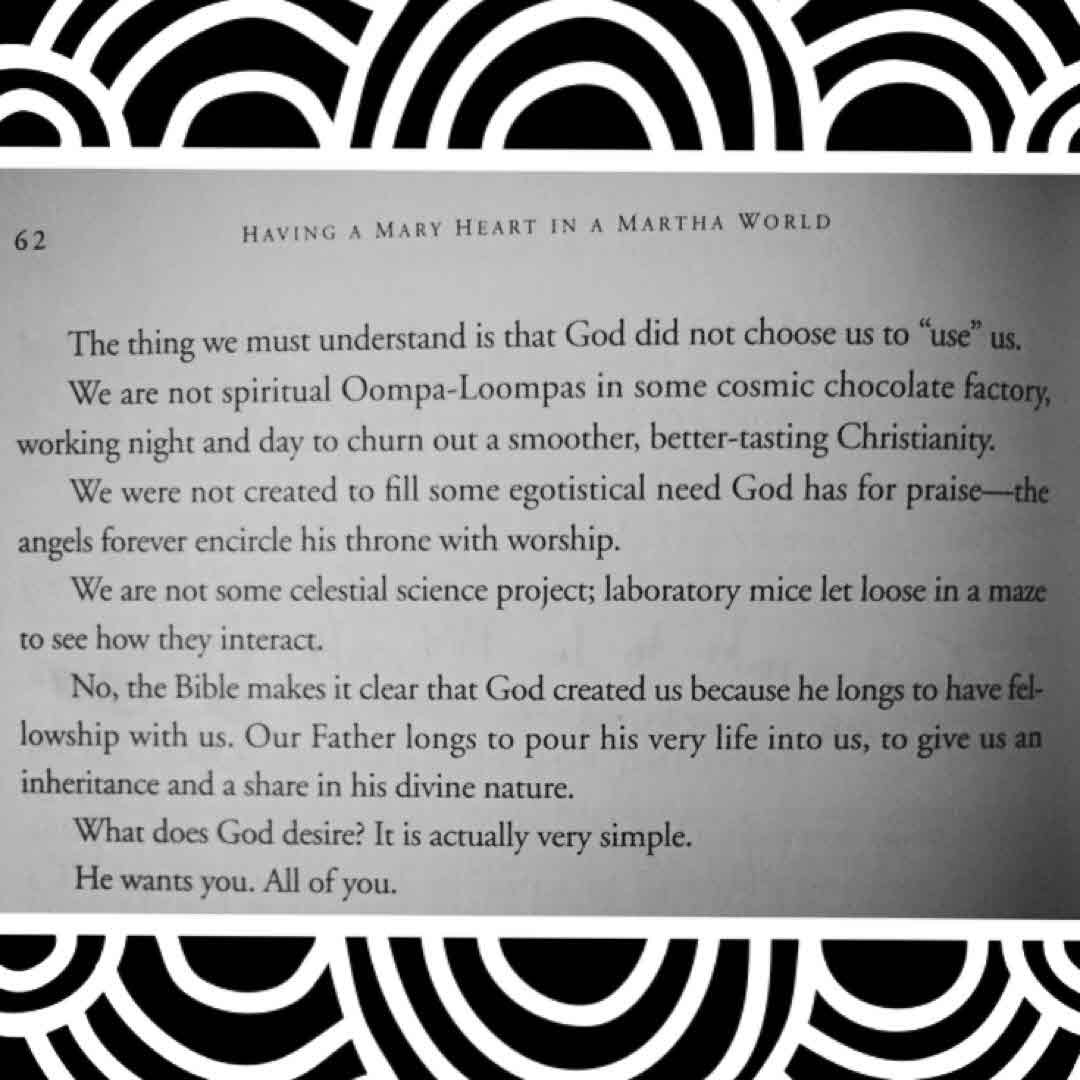 62 HAVING A MARY HEART IN A MARTHA WORLD

The thing we must understand is that God did not choose us to "use" us.

We are not spiritual Oompa-Loompas in some cosmic chocolate factory, working night and day to churn out a smoother, better-tasting Christianity.

We were not created to fill some egotistical need God has for praise—the angels forever encircle his throne with worship.

We are not some celestial science project; laboratory mice let loose in a maze to see how they interact.

No, the Bible makes it clear that God created us because he longs to have fellowship with us. Our Father longs to pour his very life into us, to give us an inheritance and a share in his divine nature.

What does God desire? It is actually very simple.

He wants you. All of you.